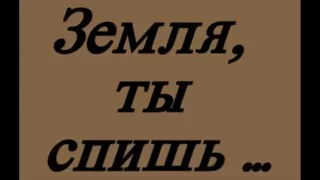 Земля,
ты
спишь ...